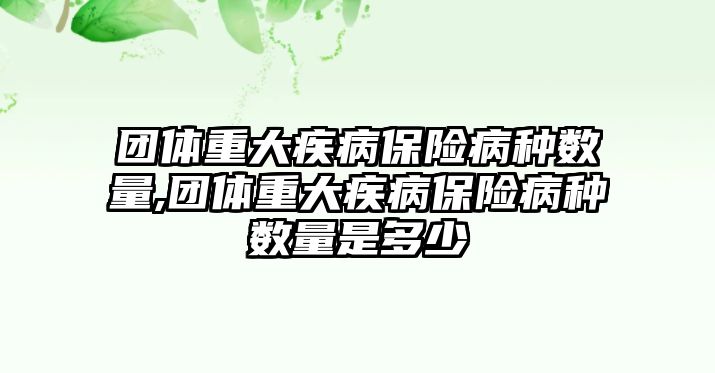 团体重大疾病保险病种数量,团体重大疾病保险病种数量是多少